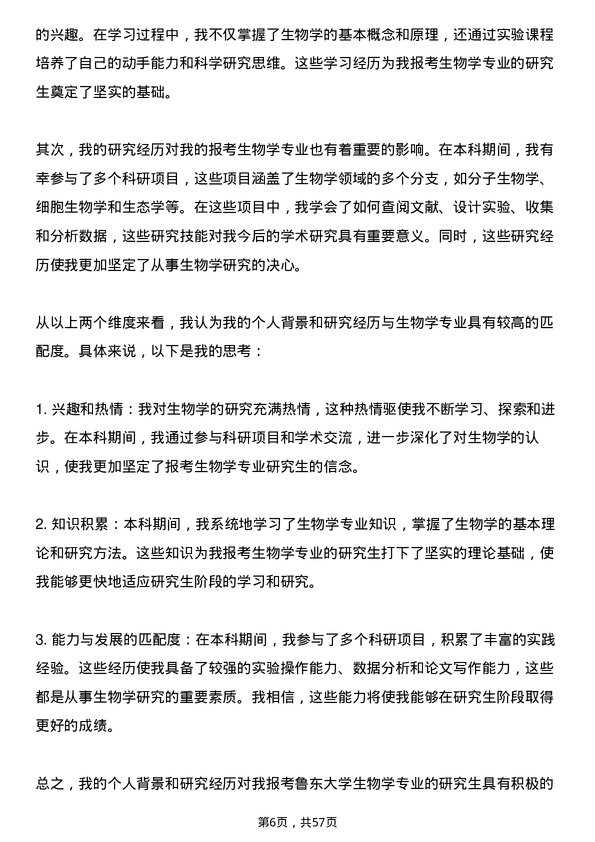 的兴趣。在学习过程中，我不仅掌握了生物学的基本概念和原理，还通过实验课程培养了自己的动手能力和科学研究思维。这些学习经历为我报考生物学专业的研究生奠定了坚实的基础。

其次，我的研究经历对我的报考生物学专业也有着重要的影响。在本科期间，我有幸参与了多个科研项目，这些项目涵盖了生物学领域的多个分支，如分子生物学、细胞生物学和生态学等。在这些项目中，我学会了如何查阅文献、设计实验、收集和分析数据，这些研究技能对我今后的学术研究具有重要意义。同时，这些研究经历使我更加坚定了从事生物学研究的决心。

从以上两个维度来看，我认为我的个人背景和研究经历与生物学专业具有较高的匹配度。具体来说，以下是我的思考：

1. 兴趣和热情：我对生物学的研究充满热情，这种热情驱使我不断学习、探索和进步。在本科期间，我通过参与科研项目和学术交流，进一步深化了对生物学的认识，使我更加坚定了报考生物学专业研究生的信念。

2. 知识积累：本科期间，我系统地学习了生物学专业知识，掌握了生物学的基本理论和研究方法。这些知识为我报考生物学专业的研究生打下了坚实的理论基础，使我能够更快地适应研究生阶段的学习和研究。

3. 能力与发展的匹配度：在本科期间，我参与了多个科研项目，积累了丰富的实践经验。这些经历使我具备了较强的实验操作能力、数据分析和论文写作能力，这些都是从事生物学研究的重要素质。我相信，这些能力将使我能够在研究生阶段取得更好的成绩。

总之，我的个人背景和研究经历对我报考鲁东大学生物学专业的研究生具有积极的

第6页，共57页